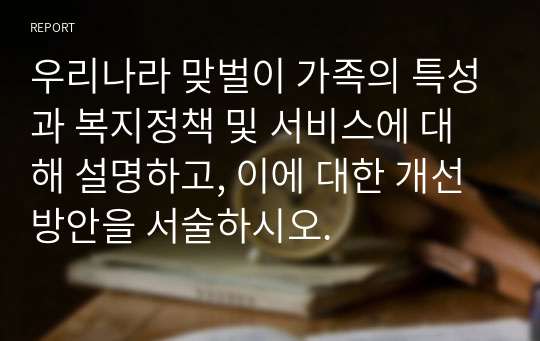 REPORT

우리나라 맞벌이 가족의 특성과 복지정책 및 서비스에 대해 설명하고, 이에 대한 개선방안을 서술하시오.